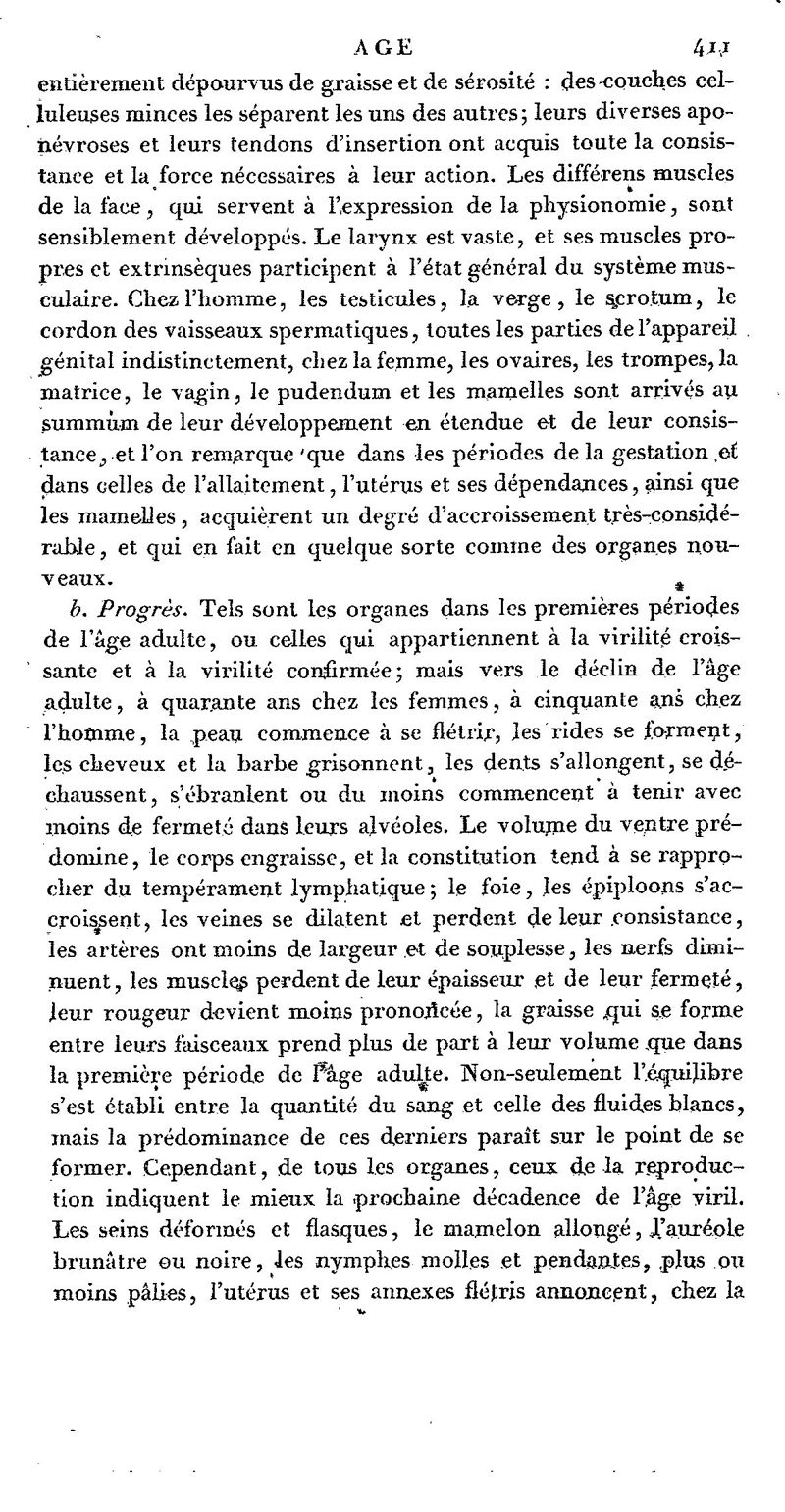 AGE 411

entièrement dépourvus de graisse et de sérosité : des couches celluleuses minces les séparent les uns des autres; leurs diverses aponévroses et leurs tendons d'insertion ont acquis toute la consistance et la force nécessaires à leur action. Les différens muscles de la face, qui servent à l'expression de la physionomie, sont sensiblement développés. Le larynx est vaste, et ses muscles propres et extrinsèques participent à l'état général du système musculaire. Chez l'homme, les testicules, la verge, le scrotum, le cordon des vaisseaux spermatiques, toutes les parties de l'appareil génital indistinctement, chez la femme, les ovaires, les trompes, la matrice, le vagin, le pudendum et les mamelles sont arrivés au summum de leur développement en étendue et de leur consistance, et l'on remarque que dans les périodes de la gestation et dans celles de l'allaitement, l'utérus et ses dépendances, ainsi que les mamelles, acquièrent un degré d'accroissement très-considérable, et qui en fait en quelque sorte comme des organes nouveaux.

b. Progrès. Tels sont les organes dans les premières périodes de l'âge adulte, ou celles qui appartiennent à la virilité croissante et à la virilité confirmée; mais vers le déclin de l'âge adulte, à quarante ans chez les femmes, à cinquante ans chez l'homme, la peau commence à se flétrir, les rides se forment, les cheveux et la barbe grisonnent, les dents s'allongent, se déchaussent, s'ébranlent ou du moins commencent à tenir avec moins de fermeté dans leurs alvéoles. Le volume du ventre prédomine, le corps engraisse, et la constitution tend à se rapprocher du tempérament lymphatique; le foie, les épiploons s'accroissent, les veines se dilatent et perdent de leur consistance, les artères ont moins de largeur et de souplesse, les nerfs diminuent, les muscles perdent de leur épaisseur et de leur fermeté, leur rougeur devient moins prononcée, la graisse qui se forme entre leurs faisceaux prend plus de part à leur volume que dans la première période de l'âge adulte. Non-seulement l'équilibre s'est établi entre la quantité du sang et celle des fluides blancs, mais la prédominance de ces derniers paraît sur le point de se former. Cependant, de tous les organes, ceux de la reproduction indiquent le mieux la prochaine décadence de l'âge viril. Les seins déformés et flasques, le mamelon allongé, l'auréole brunâtre ou noire, les nymphes molles et pendantes, plus ou moins pâlies, l'utérus et ses annexes flétris annoncent, chez la